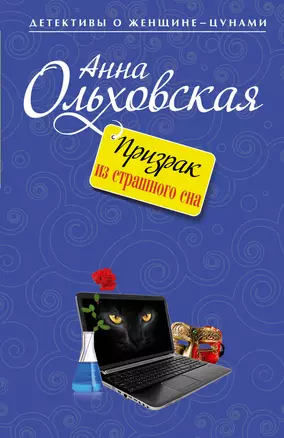 ДЕТЕКТИВЫ О ЖЕНЩИНЕ–ЦУНАМИ

Анна Ольховская

Призрак из страшного сна